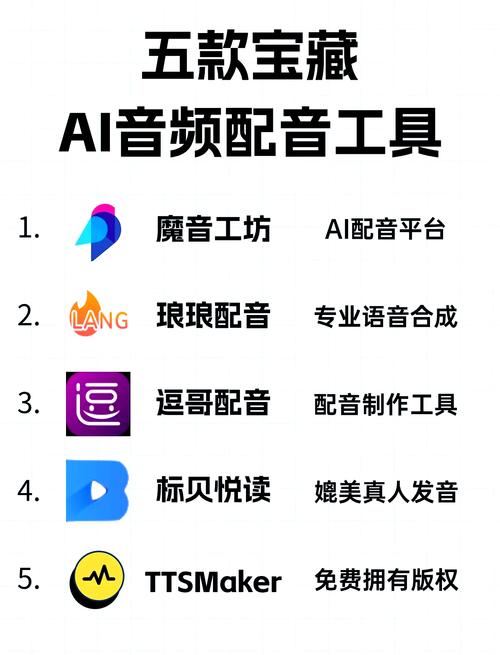 五款宝藏
AI音频配音工具

1. 魔音工坊 AI配音平台

2. LANG 琅琅配音 专业语音合成

3. 逗 逗哥配音 配音制作工具

4. 标贝悦读 媲美真人发音

5. TTSMaker 免费拥有版权